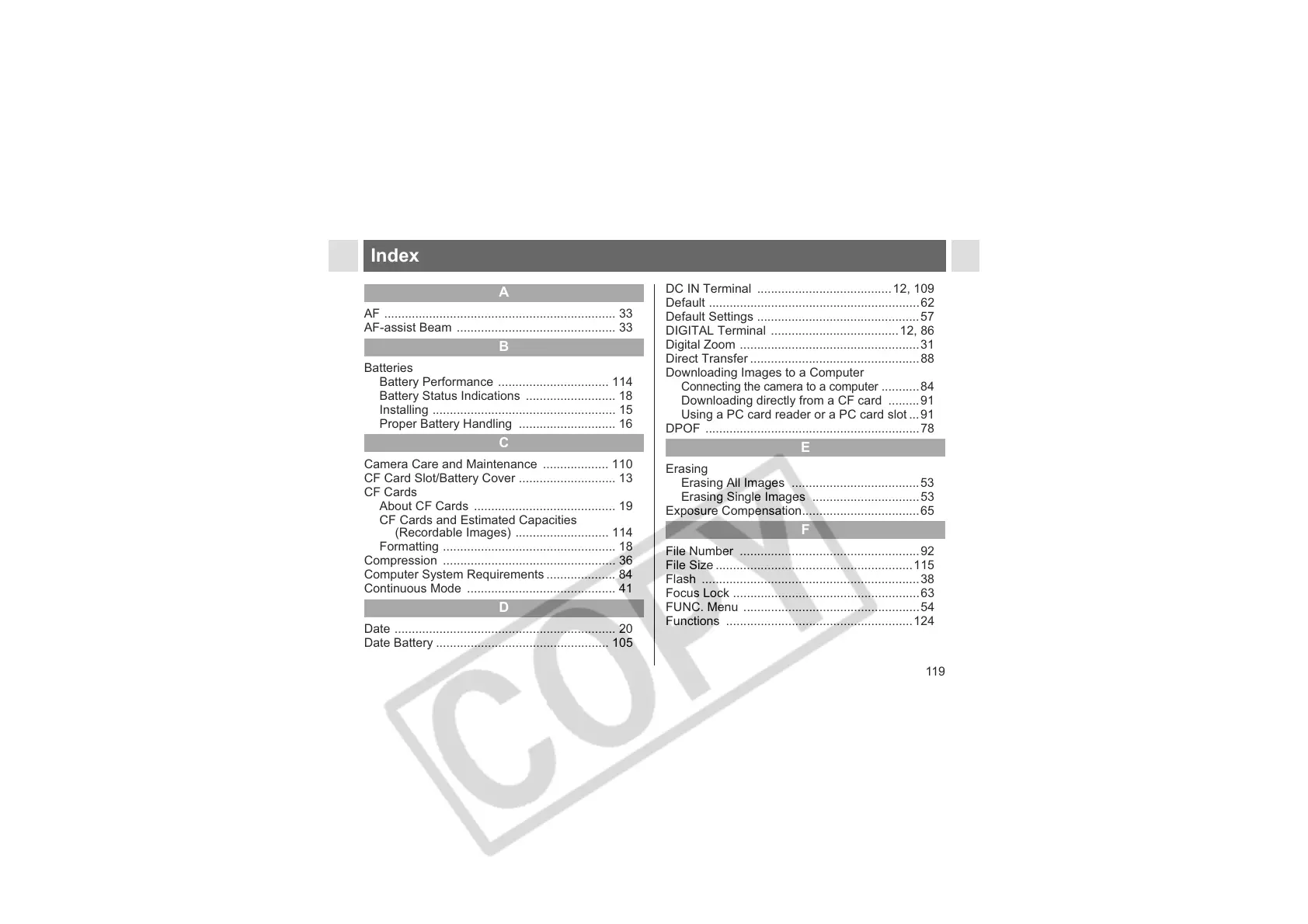 Index

A

AF 33
AF-assist Beam 33

B

Batteries
Battery Performance 114
Battery Status Indications 18
Installing 15
Proper Battery Handling 16

C

Camera Care and Maintenance 110
CF Card Slot/Battery Cover 13
CF Cards
About CF Cards 19
CF Cards and Estimated Capacities (Recordable Images) 114
Formatting 18
Compression 36
Computer System Requirements 84
Continuous Mode 41

D

Date 20
Date Battery 105

DC IN Terminal 12, 109
Default 62
Default Settings 57
DIGITAL Terminal 12, 86
Digital Zoom 31
Direct Transfer 88
Downloading Images to a Computer
Connecting the camera to a computer 84
Downloading directly from a CF card 91
Using a PC card reader or a PC card slot 91
DPOF 78

E

Erasing
Erasing All Images 53
Erasing Single Images 53
Exposure Compensation 65

F

File Number 92
File Size 115
Flash 38
Focus Lock 63
FUNC. Menu 54
Functions 124

119

COPY